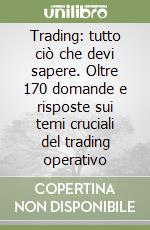 unilibro

Trading: tutto ciò che devi sapere. Oltre 170 domande e risposte sui temi cruciali del trading operativo

COPERTINA NON DISPONIBILE